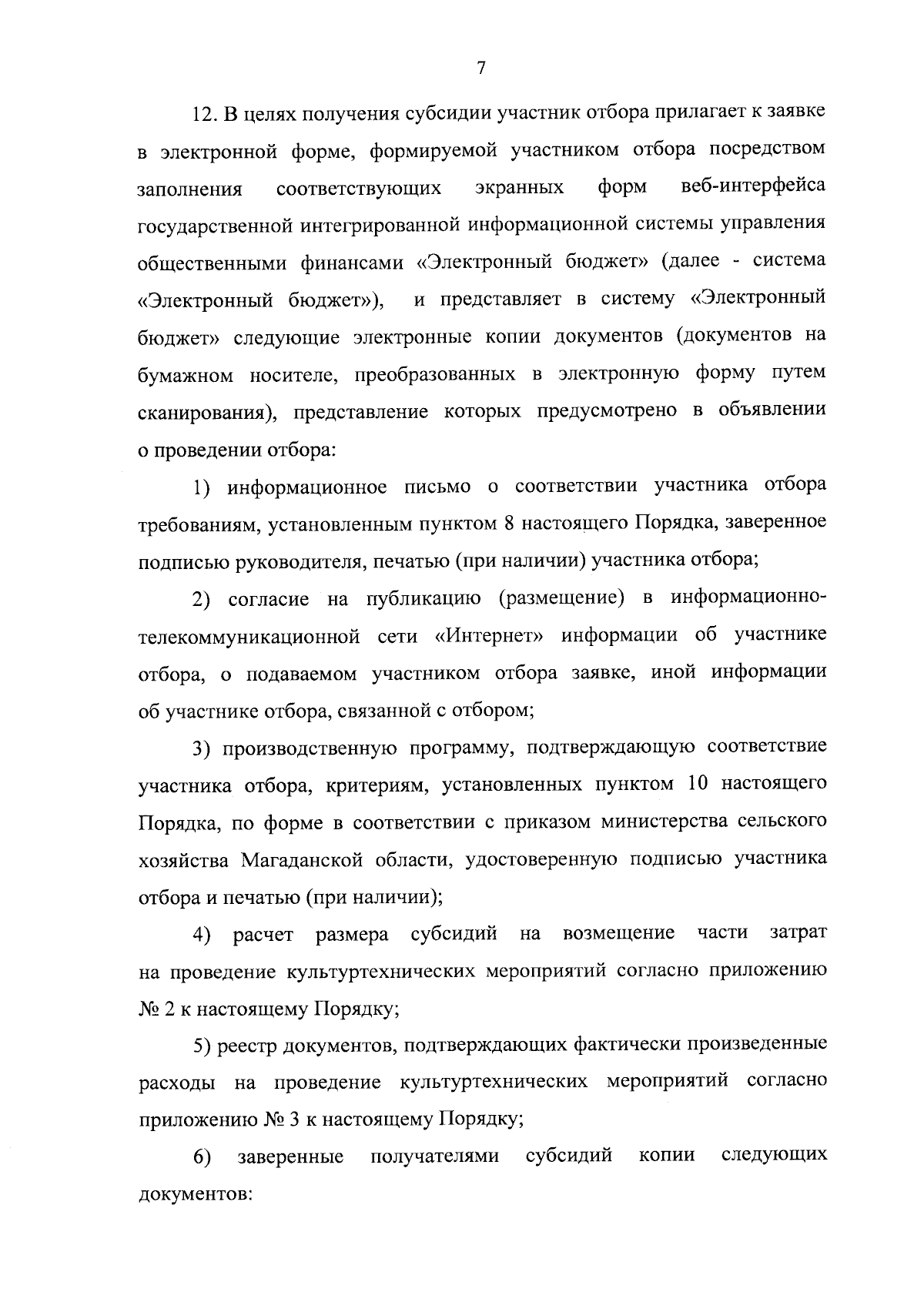 7

12. В целях получения субсидии участник отбора прилагает к заявке в электронной форме, формируемой участником отбора посредством заполнения соответствующих экранных форм веб-интерфейса государственной интегрированной информационной системы управления общественными финансами «Электронный бюджет» (далее - система «Электронный бюджет»), и представляет в систему «Электронный бюджет» следующие электронные копии документов (документов на бумажном носителе, преобразованных в электронную форму путем сканирования), представление которых предусмотрено в объявлении о проведении отбора:

1) информационное письмо о соответствии участника отбора требованиям, установленным пунктом 8 настоящего Порядка, заверенное подписью руководителя, печатью (при наличии) участника отбора;

2) согласие на публикацию (размещение) в информационно-телекоммуникационной сети «Интернет» информации об участнике отбора, о подаваемом участником отбора заявке, иной информации об участнике отбора, связанной с отбором;

3) производственную программу, подтверждающую соответствие участника отбора, критериям, установленных пунктом 10 настоящего Порядка, по форме в соответствии с приказом министерства сельского хозяйства Магаданской области, удостоверенную подписью участника отбора и печатью (при наличии);

4) расчет размера субсидий на возмещение части затрат на проведение культуртехнических мероприятий согласно приложению № 2 к настоящему Порядку;

5) реестр документов, подтверждающих фактически произведенные расходы на проведение культуртехнических мероприятий согласно приложению № 3 к настоящему Порядку;

6) заверенные получателями субсидий копии следующих документов: